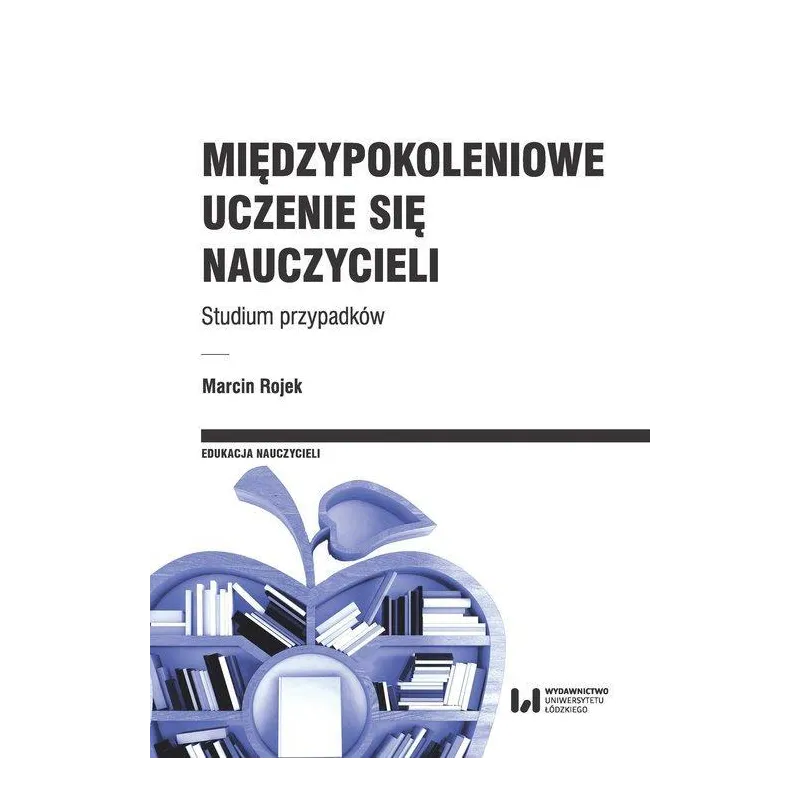 MIĘDZYPOKOLENIOWE UCZENIE SIĘ NAUCZYCIELI

Studium przypadków

Marcin Rojek

EDUKACJA NAUCZYCIELI

WYDAWNICTWO
UNIWERSYTETU
ŁÓDZKIEGO